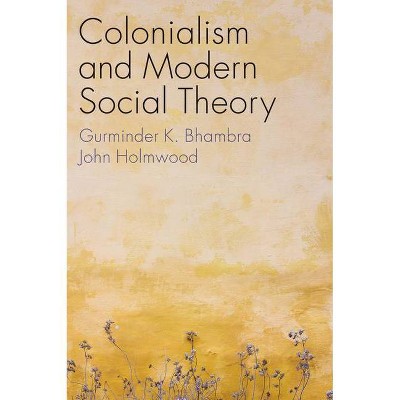 Colonialism and Modern Social Theory

Gurminder K. Bhambra
John Holmwood